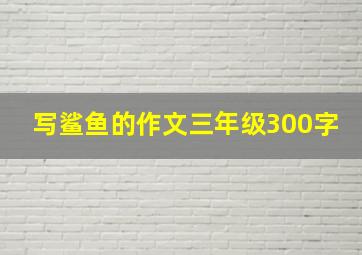 写鲨鱼的作文三年级300字